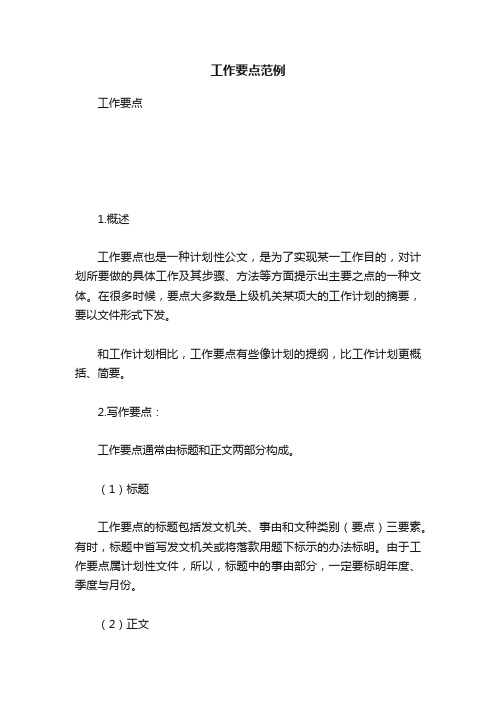 工作要点范例

工作要点

1.概述

工作要点也是一种计划性公文，是为了实现某一工作目的，对计划所要做的具体工作及其步骤、方法等方面提示出主要之点的一种文体。在很多时候，要点大多数是上级机关某项大的工作计划的摘要，要以文件形式下发。

和工作计划相比，工作要点有些像计划的提纲，比工作计划更概括、简要。

2.写作要点：

工作要点通常由标题和正文两部分构成。

（1）标题

工作要点的标题包括发文机关、事由和文种类别（要点）三要素。有时，标题中省写发文机关或将落款用题下标示的办法标明。由于工作要点属计划性文件，所以，标题中的事由部分，一定要标明年度、季度与月份。

（2）正文